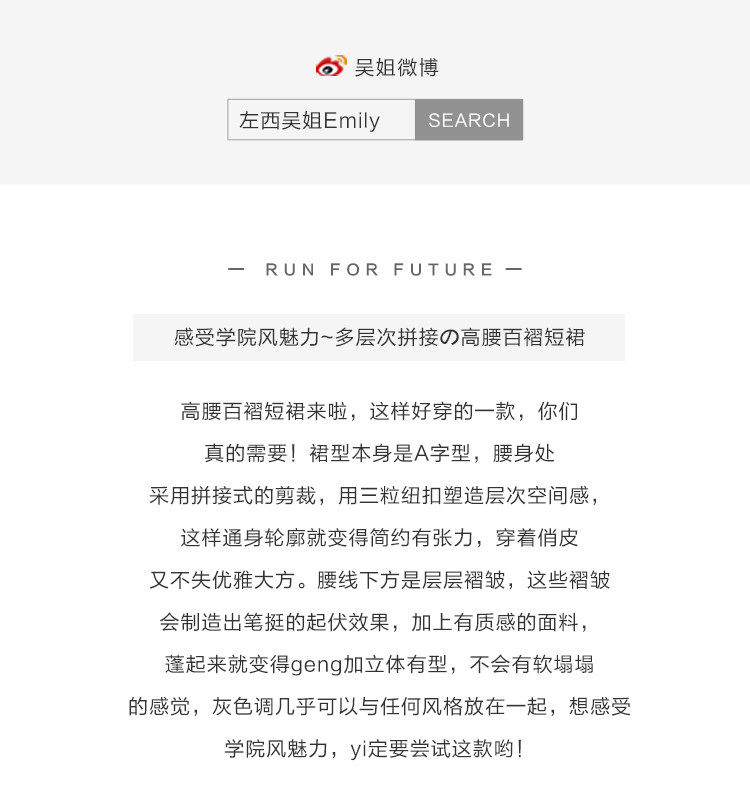 吴姐微博

左西吴姐Emily SEARCH

— RUN FOR FUTURE —

感受学院风魅力~多层次拼接の高腰百褶短裙

高腰百褶短裙来啦，这样好穿的一款，你们真的需要！裙型本身是A字型，腰身处采用拼接式的剪裁，用三粒纽扣塑造层次空间感，这样通身轮廓就变得简约有张力，穿着俏皮又不失优雅大方。腰线下方是层层褶皱，这些褶皱会制造出笔挺的起伏效果，加上有质感的面料，蓬起来就变得geng加立体有型，不会有软塌塌的感觉，灰色调几乎可以与任何风格放在一起，想感受学院风魅力，yi定要尝试这款哟！